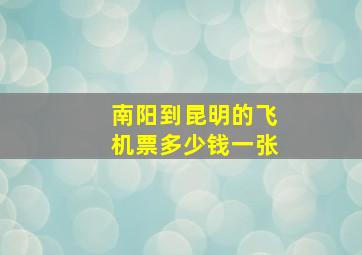 南阳到昆明的飞机票多少钱一张